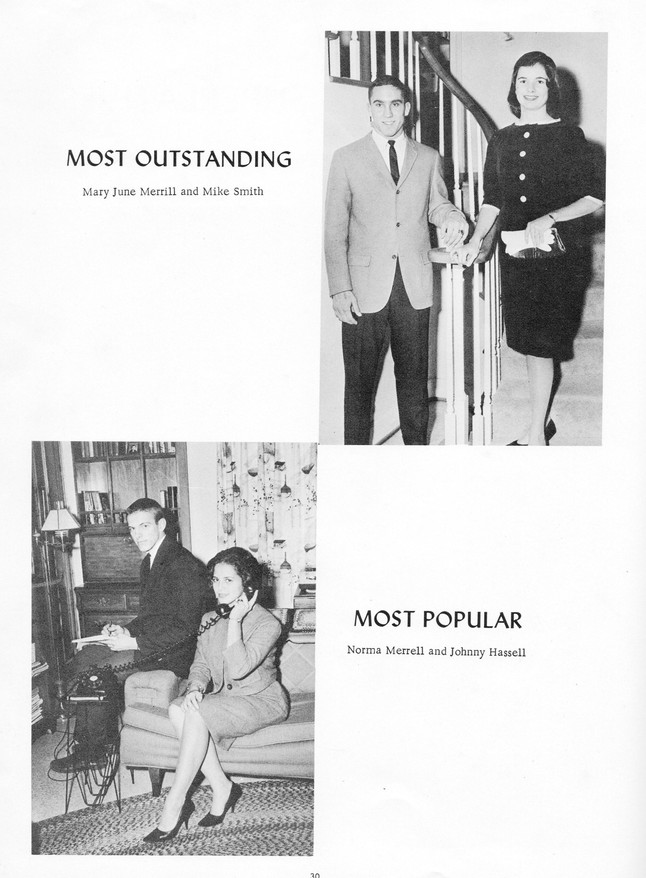 MOST OUTSTANDING

Mary June Merrill and Mike Smith

MOST POPULAR

Norma Merrell and Johnny Hassell

30